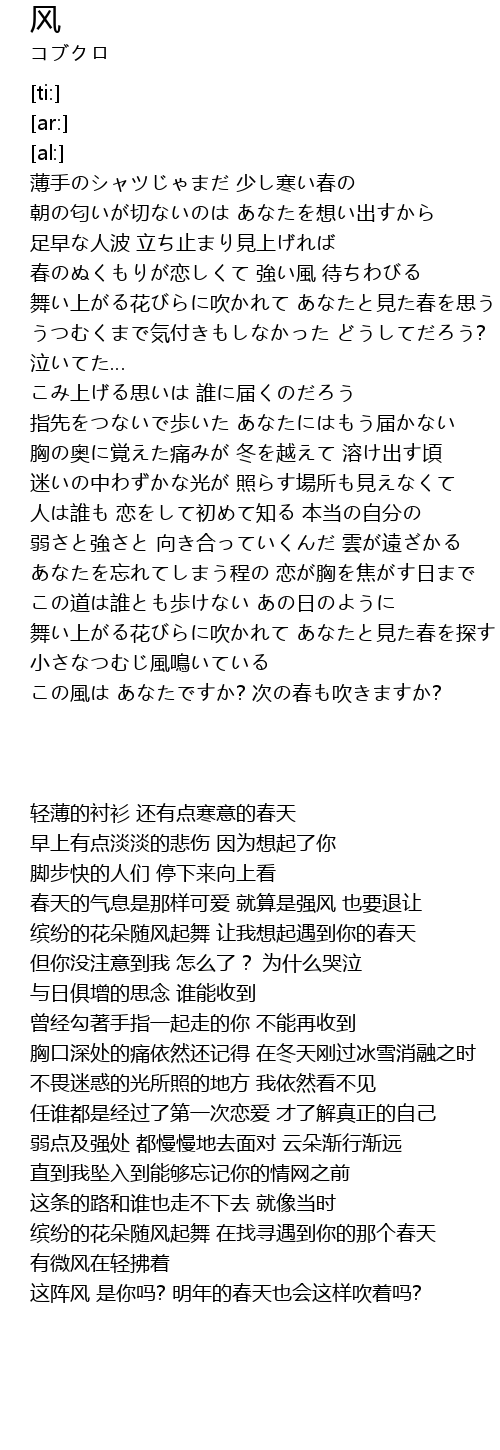 风
コブクロ

[ti:]
[ar:]
[al:]
薄手のシャツじゃまだ 少し寒い春の
朝の匂いが切ないのは あなたを想い出すから
足早な人波 立ち止まり見上げれば
春のぬくもりが恋しくて 強い風 待ちわびる
舞い上がる花びらに吹かれて あなたと見た春を思う
うつむくまで気付きもしなかった どうしてだろう?
泣いてた...
こみ上げる思いは 誰に届くのだろう
指先をつないで歩いた あなたにはもう届かない
胸の奥に覚えた痛みが 冬を越えて 溶け出す頃
迷いの中わずかな光が 照らす場所も見えなくて
人は誰も 恋をして初めて知る 本当の自分の
弱さと強さと 向き合っていくんだ 雲が遠ざかる
あなたを忘れてしまう程の 恋が胸を焦がす日まで
この道は誰とも歩けない あの日のように
舞い上がる花びらに吹かれて あなたと見た春を探す
小さなつむじ風鳴いている
この風は あなたですか? 次の春も吹きますか?

轻薄的衬衫 还有点寒意的春天
早上有点淡淡的悲伤 因为想起了你
脚步快的人们 停下来向上看
春天的气息是那样可爱 就算是强风 也要退让
缤纷的花朵随风起舞 让我想起遇到你的春天
但你没注意到我 怎么了？ 为什么哭泣
与日俱增的思念 谁能收到
曾经勾著手指一起走的你 不能再收到
胸口深处的痛依然还记得 在冬天刚过冰雪消融之时
不畏迷惑的光所照的地方 我依然看不见
任谁都是经过了第一次恋爱 才了解真正的自己
弱点及强处 都慢慢地去面对 云朵渐行渐远
直到我坠入到能够忘记你的情网之前
这条的路和谁也走不下去 就像当时
缤纷的花朵随风起舞 在找寻遇到你的那个春天
有微风在轻拂着
这阵风 是你吗? 明年的春天也会这样吹着吗?